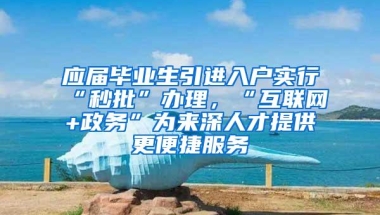 应届毕业生引进入户实行“秒批”办理，“互联网+政务”为来深人才提供更便捷服务